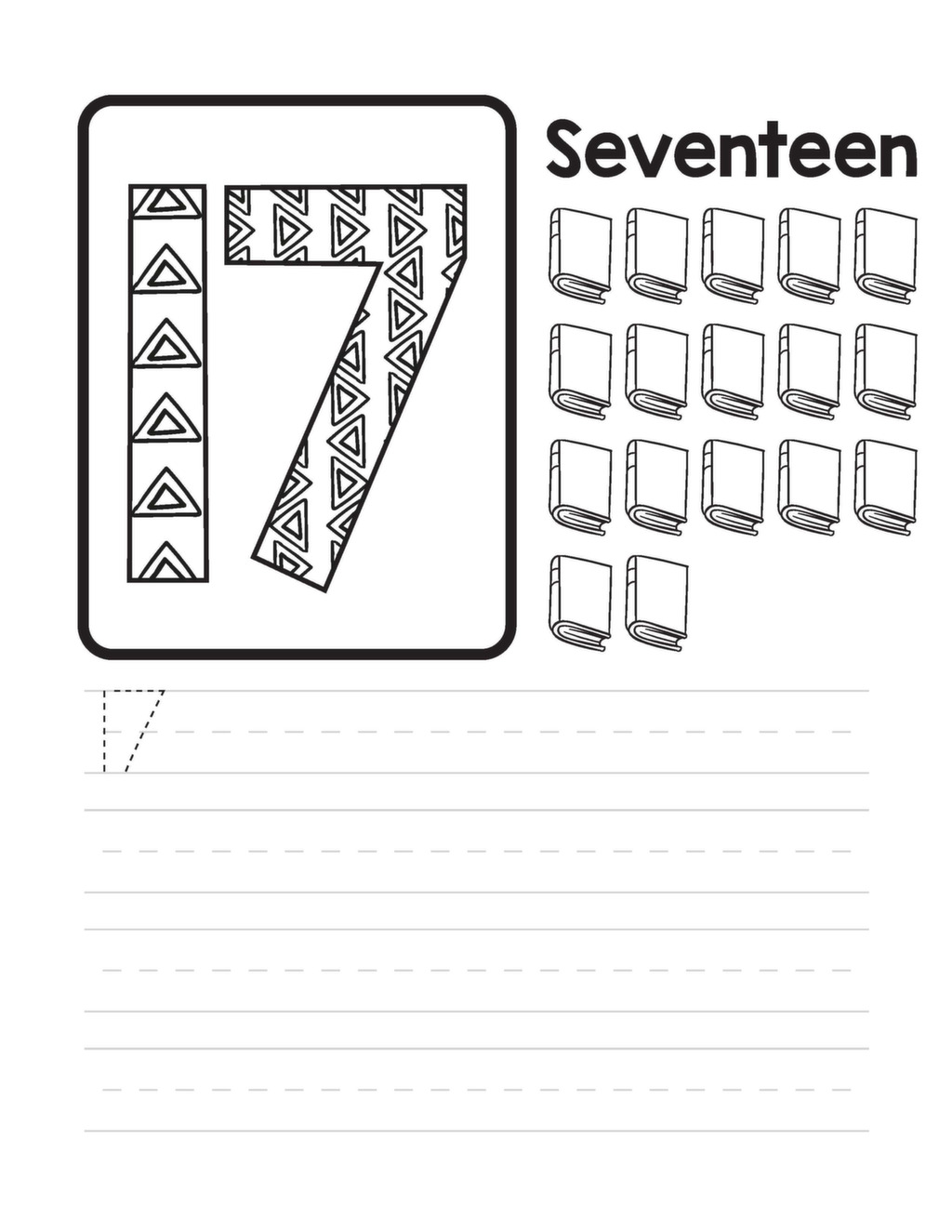 17

Seventeen

17